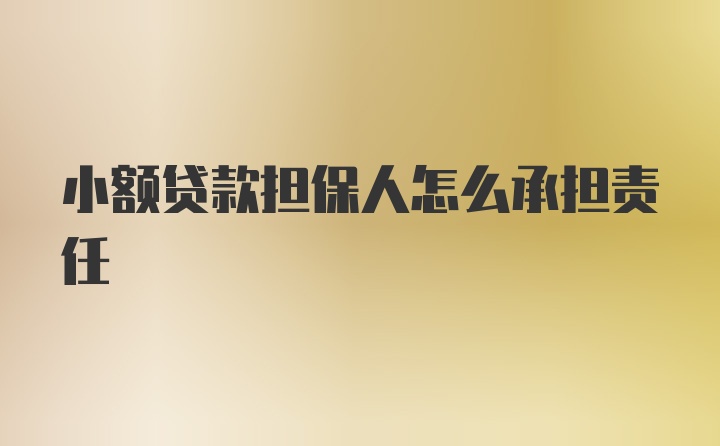 小额贷款担保人怎么承担责任